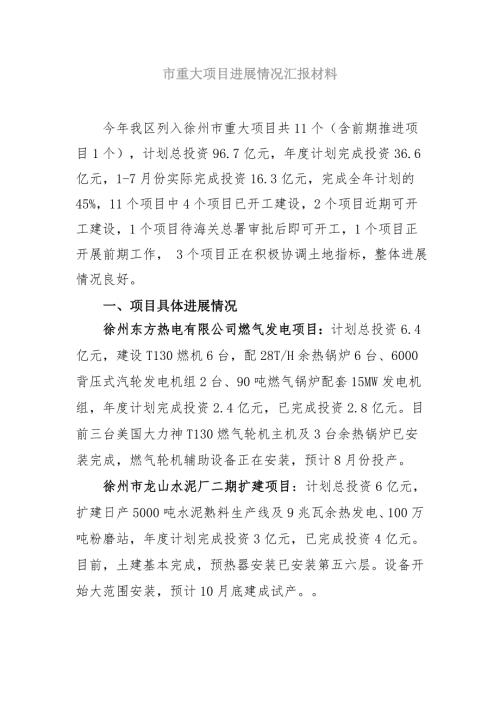 市重大项目进展情况汇报材料

今年我区列入徐州市重大项目共11个（含前期推进项目1个），计划总投资96.7亿元，年度计划完成投资36.6亿元，1-7月份实际完成投资16.3亿元，完成全年计划的45%，11个项目中4个项目已开工建设，2个项目近期可开工建设，1个项目待海关总署审批后即可开工，1个项目正开展前期工作， 3个项目正在积极协调土地指标，整体进展情况良好。

一、项目具体进展情况

徐州东方热电有限公司燃气发电项目：计划总投资6.4亿元，建设T130燃机6台，配28T/H余热锅炉6台、6000背压式汽轮发电机组2台、90吨燃气锅炉配套15MW发电机组，年度计划完成投资2.4亿元，已完成投资2.8亿元。目前三台美国大力神T130燃气轮机主机及3台余热锅炉已安装完成，燃气轮机辅助设备正在安装，预计8月份投产。

徐州市龙山水泥厂二期扩建项目：计划总投资6亿元，扩建日产5000吨水泥熟料生产线及9兆瓦余热发电、100万吨粉磨站，年度计划完成投资3亿元，已完成投资4亿元。目前，土建基本完成，预热器安装已安装第五六层。设备开始大范围安装，预计10月底建成试产。。